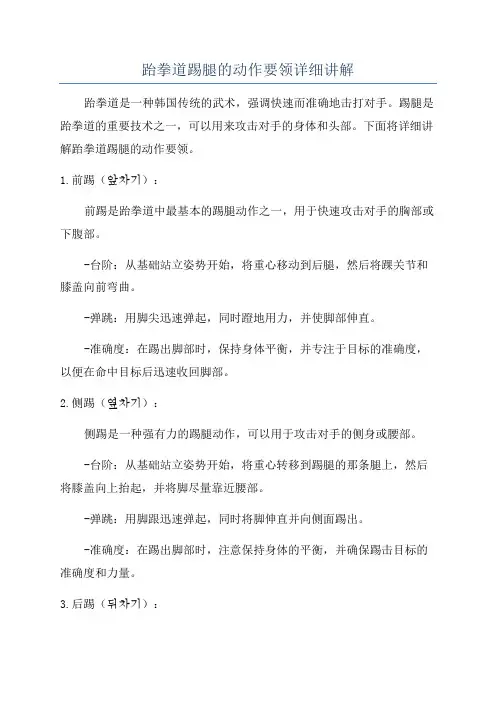 跆拳道踢腿的动作要领详细讲解

跆拳道是一种韩国传统的武术，强调快速而准确地击打对手。踢腿是跆拳道的重要技术之一，可以用来攻击对手的身体和头部。下面将详细讲解跆拳道踢腿的动作要领。

1.前踢（앞차기）：

前踢是跆拳道中最基本的踢腿动作之一，用于快速攻击对手的胸部或下腹部。

-台阶：从基础站立姿势开始，将重心移动到后腿，然后将踝关节和膝盖向前弯曲。

-弹跳：用脚尖迅速弹起，同时蹬地用力，并使脚部伸直。

-准确度：在踢出脚部时，保持身体平衡，并专注于目标的准确度，以便在命中目标后迅速收回脚部。

2.侧踢（옆차기）：

侧踢是一种强有力的踢腿动作，可以用于攻击对手的侧身或腰部。

-台阶：从基础站立姿势开始，将重心转移到踢腿的那条腿上，然后将膝盖向上抬起，并将脚尽量靠近腰部。

-弹跳：用脚跟迅速弹起，同时将脚伸直并向侧面踢出。

-准确度：在踢出脚部时，注意保持身体的平衡，并确保踢击目标的准确度和力量。

3.后踢（뒤차기）：